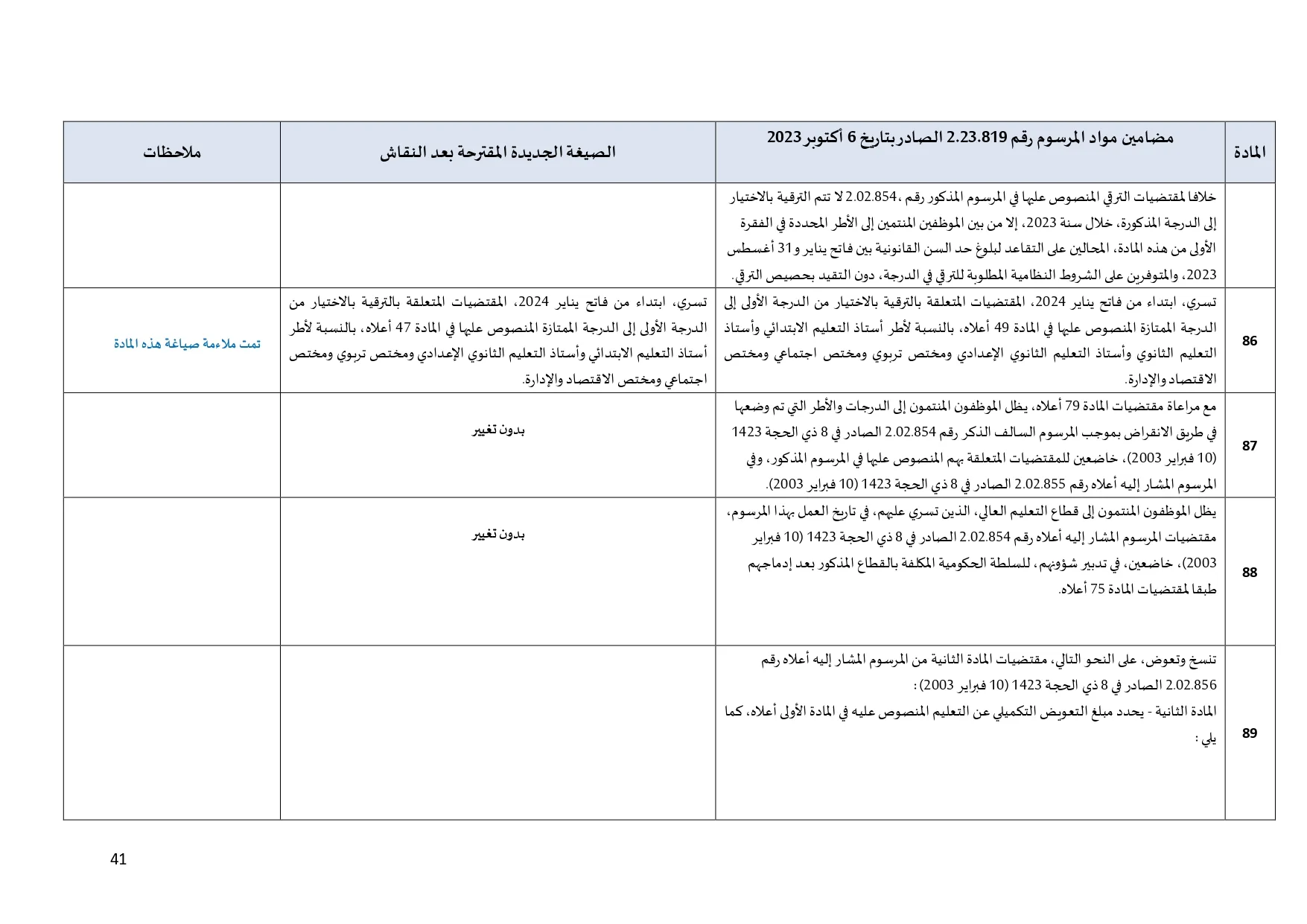 | المادة | مضامين مواد المرسوم رقم 2.23.819 الصادر بتاريخ 6 أكتوبر 2023 | الصيغة الجديدة المقترحة بعد النقاش | ملاحظات |
|---|---|---|---|
| | خلافا لمقتضيات الترقي المنصوص عليها في المرسوم المذكور رقم ،2.02.854 لا تتم الترقية بالاختيار إلى الدرجة المذكورة، خلال سنة 2023، إلا من بين الموظفين المنتمين إلى الأطر المحددة في الفقرة الأولى من هذه المادة، المحالين على التقاعد لبلوغ حد السن القانونية بين فاتح يناير و31 أغسطس 2023، والمتوفرين على الشروط النظامية المطلوبة للترقي في الدرجة، دون التقيد بحصيص الترقي. | | |
| 86 | تسري، ابتداء من فاتح يناير 2024، المقتضيات المتعلقة بالترقية بالاختيار من الدرجة الأولى إلى الدرجة الممتازة المنصوص عليها في المادة 49 أعلاه، بالنسبة لأطر أستاذ التعليم الابتدائي وأستاذ التعليم الثانوي وأستاذ التعليم الثانوي الإعدادي ومختص تربوي ومختص اجتماعي ومختص الاقتصاد والإدارة. | تسري، ابتداء من فاتح يناير 2024، المقتضيات المتعلقة بالترقية بالاختيار من الدرجة الأولى إلى الدرجة الممتازة المنصوص عليها في المادة 47 أعلاه، بالنسبة لأطر أستاذ التعليم الابتدائي وأستاذ التعليم الثانوي الإعدادي ومختص تربوي ومختص اجتماعي ومختص الاقتصاد والإدارة. | تمت ملاءمة صياغة هذه المادة |
| 87 | مع مراعاة مقتضيات المادة 79 أعلاه، يظل الموظفون المنتمون إلى الدرجات والأطر التي تم وضعها في طريق الانقراض بموجب المرسوم السالف الذكر رقم 2.02.854 الصادر في 8 ذي الحجة 1423 (10 فبراير 2003)، خاضعين للمقتضيات المتعلقة بهم المنصوص عليها في المرسوم المذكور، وفي المرسوم المشار إليه أعلاه رقم 2.02.855 الصادر في 8 ذي الحجة 1423 (10 فبراير 2003). | بدون تغيير | |
| 88 | يظل الموظفون المنتمون إلى قطاع التعليم العالي، الذين تسري عليهم، في تاريخ العمل بهذا المرسوم، مقتضيات المرسوم المشار إليه أعلاه رقم 2.02.854 الصادر في 8 ذي الحجة 1423 (10 فبراير 2003)، خاضعين، في تدبير شؤونهم، للسلطة الحكومية المكلفة بالقطاع المذكور بعد إدماجهم طبقا لمقتضيات المادة 75 أعلاه. | بدون تغيير | |
| 89 | تنسخ وتعوض، على النحو التالي، مقتضيات المادة الثانية من المرسوم المشار إليه أعلاه رقم 2.02.856 الصادر في 8 ذي الحجة 1423 (10 فبراير 2003) : المادة الثانية - يحدد مبلغ التعويض التكميلي عن التعليم المنصوص عليه في المادة الأولى أعلاه، كما يلي : | | |

41